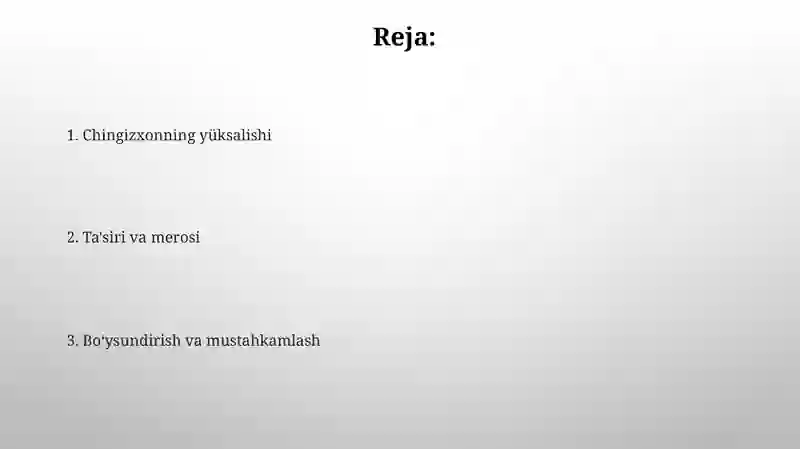 Reja:

1. Chingizxonning yüksalishi

2. Ta'siri va merosi

3. Bo'ysundirish va mustahkamlash